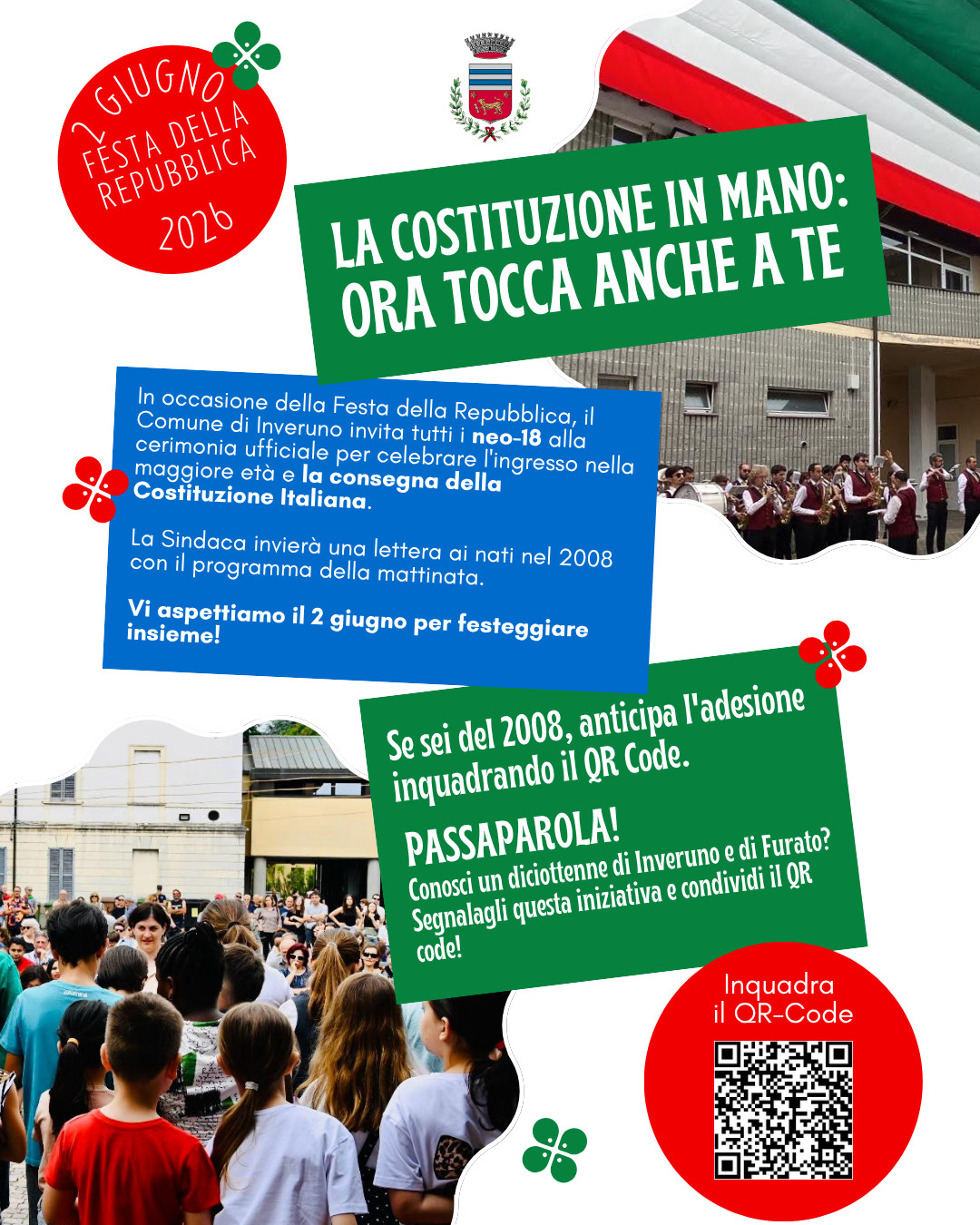 2 GIUGNO
FESTA DELLA
REPUBBLICA
2026

LA COSTITUZIONE IN MANO:
ORA TOCCA ANCHE A TE

In occasione della Festa della Repubblica, il Comune di Inveruno invita tutti i neo-18 alla cerimonia ufficiale per celebrare l'ingresso nella maggiore età e la consegna della Costituzione Italiana.

La Sindaca invierà una lettera ai nati nel 2008 con il programma della mattinata.

Vi aspettiamo il 2 giugno per festeggiare insieme!

Se sei del 2008, anticipa l'adesione inquadrando il QR Code.

PASSAPAROLA!
Conosci un diciottenne di Inveruno e di Furato? Segnalagli questa iniziativa e condividi il QR code!

Inquadra
il QR-Code